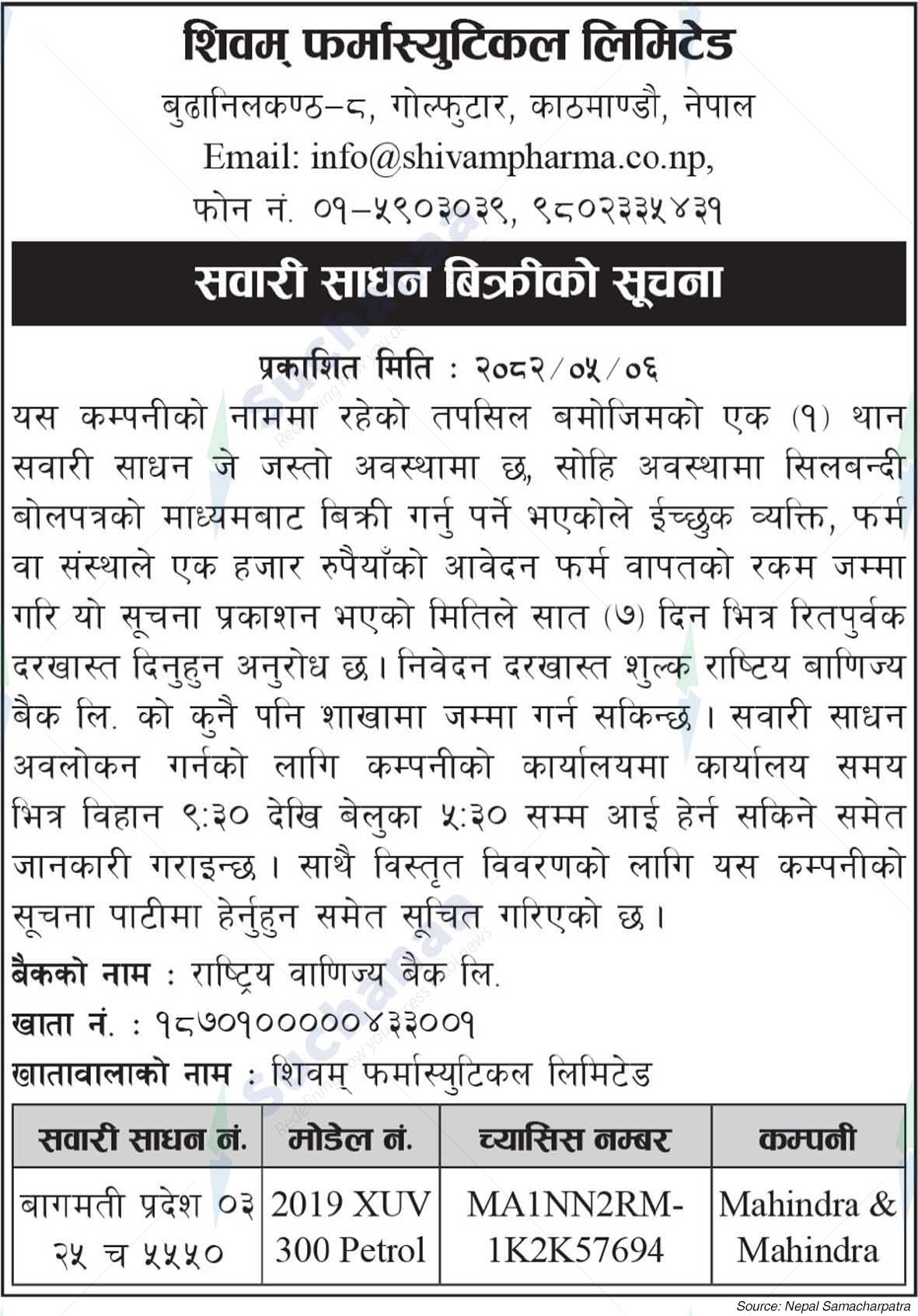 शिवम् फर्मास्युटिकल लिमिटेड

बुढानिलकण्ठ–८, गोल्फुटार, काठमाण्डौ, नेपाल

Email: info@shivampharma.co.np,

फोन नं. ०१–५९०३०३९, ९८०२३३५४३१

सवारी साधन बिक्रीको सूचना

प्रकाशित मिति : २०८२/०५/०६

यस कम्पनीको नाममा रहेको तपसिल बमोजिमको एक (१) थान सवारी साधन जे जस्तो अवस्थामा छ, सोहि अवस्थामा सिलबन्दी बोलपत्रको माध्यमबाट बिक्री गर्नु पर्ने भएकोले ईच्छुक व्यक्ति, फर्म वा संस्थाले एक हजार रुपैयाँको आवेदन फर्म वापतको रकम जम्मा गरि यो सूचना प्रकाशन भएको मितिले सात (७) दिन भित्र रितपुर्वक दरखास्त दिनुहुन अनुरोध छ। निवेदन दरखास्त शुल्क राष्टिय बाणिज्य बैक लि. को कुनै पनि शाखामा जम्मा गर्न सकिन्छ। सवारी साधन अवलोकन गर्नको लागि कम्पनीको कार्यालयमा कार्यालय समय भित्र विहान ९:३० देखि बेलुका ५:३० सम्म आई हेर्न सकिने समेत जानकारी गराइन्छ। साथै विस्तृत विवरणको लागि यस कम्पनीको सूचना पाटीमा हेर्नुहुन समेत सूचित गरिएको छ।

बैकको नाम : राष्ट्रिय वाणिज्य बैक लि.

खाता नं. : १८७०१००००४३३००१

खातावालाको नाम : शिवम् फर्मास्युटिकल लिमिटेड

| सवारी साधन नं. | मोडेल नं. | च्यासिस नम्बर | कम्पनी |
|---|---|---|---|
| बागमती प्रदेश ०३ २५ च ५५५० | 2019 XUV 300 Petrol | MA1NN2RM-1K2K57694 | Mahindra & Mahindra |

Source: Nepal Samacharpatra